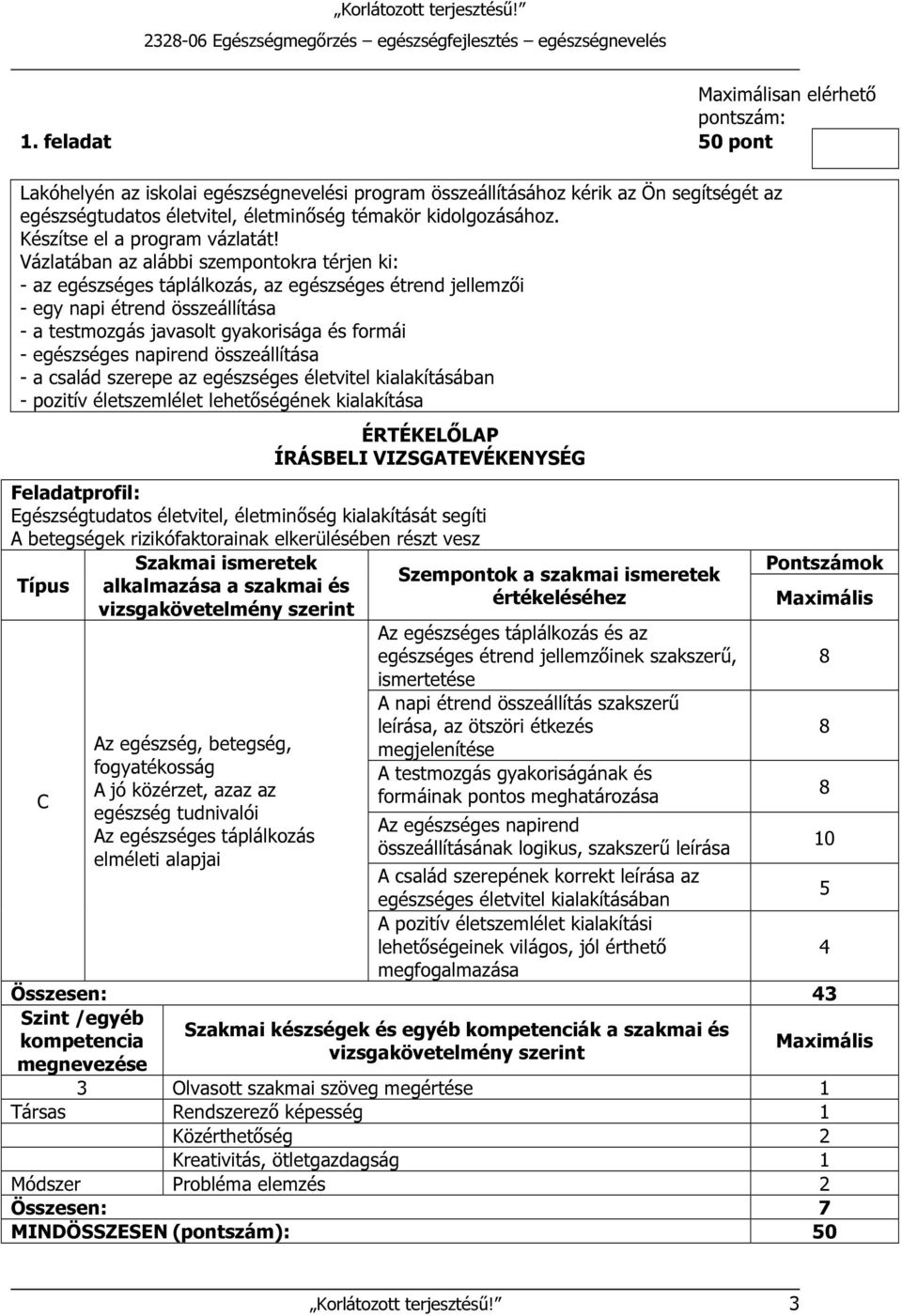 „Korlátozott terjesztésű!”
2328-06 Egészségmegőrzés – egészségfejlesztés – egészségnevelés

1. feladat

Maximálisan elérhető pontszám:
50 pont

Lakóhelyén az iskolai egészségnevelési program összeállításához kérik az Ön segítségét az egészségtudatos életvitel, életminőség témakör kidolgozásához.
Készítse el a program vázlatát!
Vázlatában az alábbi szempontokra térjen ki:
- az egészséges táplálkozás, az egészséges étrend jellemzői
- egy napi étrend összeállítása
- a testmozgás javasolt gyakorisága és formái
- egészséges napirend összeállítása
- a család szerepe az egészséges életvitel kialakításában
- pozitív életszemlélet lehetőségének kialakítása

ÉRTÉKELŐLAP
ÍRÁSBELI VIZSGATEVÉKENYSÉG

Feladatprofil:
Egészségtudatos életvitel, életminőség kialakítását segíti
A betegségek rizikófaktorainak elkerülésében részt vesz

| Típus | Szakmai ismeretek alkalmazása a szakmai és vizsgakövetelmény szerint | Szempontok a szakmai ismeretek értékeléséhez | Pontszámok Maximális |
|---|---|---|---|
| C | Az egészség, betegség, fogyatékosság A jó közérzet, azaz az egészség tudnivalói Az egészséges táplálkozás elméleti alapjai | Az egészséges táplálkozás és az egészséges étrend jellemzőinek szakszerű, ismertetése | 8 |
| | | A napi étrend összeállítás szakszerű leírása, az ötszöri étkezés megjelenítése | 8 |
| | | A testmozgás gyakoriságának és formáinak pontos meghatározása | 8 |
| | | Az egészséges napirend összeállításának logikus, szakszerű leírása | 10 |
| | | A család szerepének korrekt leírása az egészséges életvitel kialakításában | 5 |
| | | A pozitív életszemlélet kialakítási lehetőségeinek világos, jól érthető megfogalmazása | 4 |
| Összesen: | | | 43 |

| Szint /egyéb kompetencia megnevezése | Szakmai készségek és egyéb kompetenciák a szakmai és vizsgakövetelmény szerint | Maximális |
|---|---|---|
| 3 | Olvasott szakmai szöveg megértése | 1 |
| Társas | Rendszerező képesség | 1 |
| | Közérthetőség | 2 |
| | Kreativitás, ötletgazdagság | 1 |
| Módszer | Probléma elemzés | 2 |
| Összesen: | | 7 |
| MINDÖSSZESEN (pontszám): | | 50 |

„Korlátozott terjesztésű!” 3